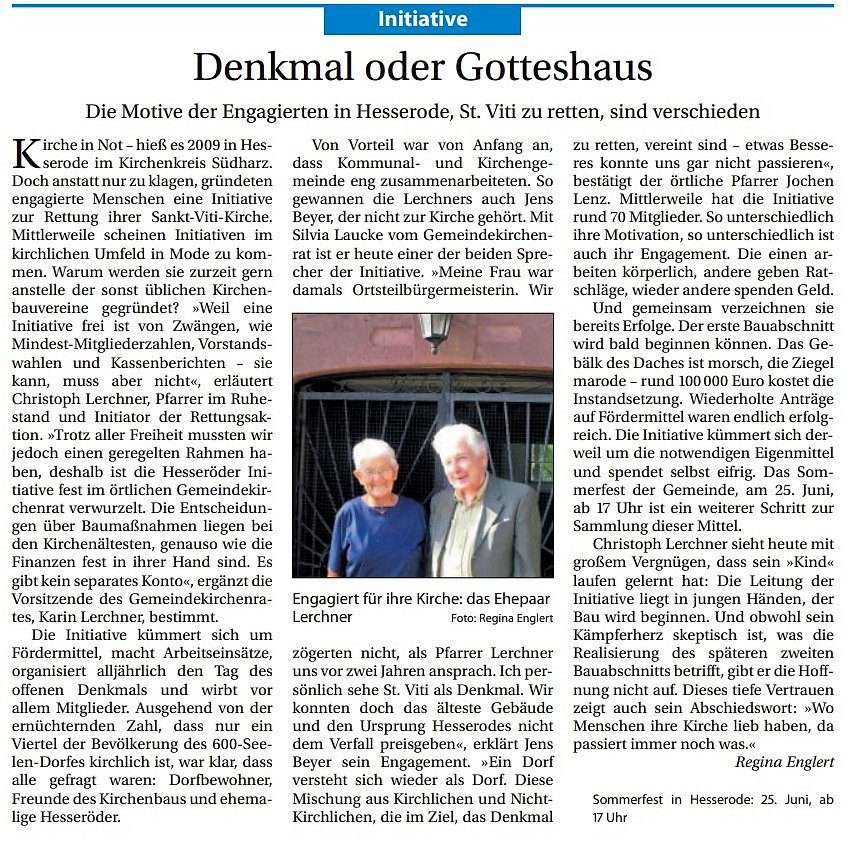 Initiative

Denkmal oder Gotteshaus

Die Motive der Engagierten in Hesserode, St. Viti zu retten, sind verschieden

Kirche in Not – hieß es 2009 in Hesserode im Kirchenkreis Südharz. Doch anstatt nur zu klagen, gründeten engagierte Menschen eine Initiative zur Rettung ihrer Sankt-Viti-Kirche. Mittlerweile scheinen Initiativen im kirchlichen Umfeld in Mode zu kommen. Warum werden sie zurzeit gern anstelle der sonst üblichen Kirchenbauvereine gegründet? »Weil eine Initiative frei ist von Zwängen, wie Mindest-Mitgliederzahlen, Vorstandswahlen und Kassenberichten – sie kann, muss aber nicht«, erläutert Christoph Lerchner, Pfarrer im Ruhestand und Initiator der Rettungsaktion. »Trotz aller Freiheit mussten wir jedoch einen geregelten Rahmen haben, deshalb ist die Hesseröder Initiative fest im örtlichen Gemeindekirchenrat verwurzelt. Die Entscheidungen über Baumaßnahmen liegen bei den Kirchenältesten, genauso wie die Finanzen fest in ihrer Hand sind. Es gibt kein separates Konto«, ergänzt die Vorsitzende des Gemeindekirchenrates, Karin Lerchner, bestimmt.

Die Initiative kümmert sich um Fördermittel, macht Arbeitseinsätze, organisiert alljährlich den Tag des offenen Denkmals und wirbt vor allem Mitglieder. Ausgehend von der ernüchternden Zahl, dass nur ein Viertel der Bevölkerung des 600-Seelen-Dorfes kirchlich ist, war klar, dass alle gefragt waren: Dorfbewohner, Freunde des Kirchenbaus und ehemalige Hesseröder.

Von Vorteil war von Anfang an, dass Kommunal- und Kirchengemeinde eng zusammenarbeiteten. So gewannen die Lerchners auch Jens Beyer, der nicht zur Kirche gehört. Mit Silvia Laucke vom Gemeindekirchenrat ist er heute einer der beiden Sprecher der Initiative. »Meine Frau war damals Ortsteilbürgermeisterin. Wir

Engagiert für ihre Kirche: das Ehepaar Lerchner Foto: Regina Englert

zögerten nicht, als Pfarrer Lerchner uns vor zwei Jahren ansprach. Ich persönlich sehe St. Viti als Denkmal. Wir konnten doch das älteste Gebäude und den Ursprung Hesserodes nicht dem Verfall preisgeben«, erklärt Jens Beyer sein Engagement. »Ein Dorf versteht sich wieder als Dorf. Diese Mischung aus Kirchlichen und Nicht-Kirchlichen, die im Ziel, das Denkmal zu retten, vereint sind – etwas Besseres konnte uns gar nicht passieren«, bestätigt der örtliche Pfarrer Jochen Lenz. Mittlerweile hat die Initiative rund 70 Mitglieder. So unterschiedlich ihre Motivation, so unterschiedlich ist auch ihr Engagement. Die einen arbeiten körperlich, andere geben Ratschläge, wieder andere spenden Geld.

Und gemeinsam verzeichnen sie bereits Erfolge. Der erste Bauabschnitt wird bald beginnen können. Das Gebälk des Daches ist morsch, die Ziegel marode – rund 100 000 Euro kostet die Instandsetzung. Wiederholte Anträge auf Fördermittel waren endlich erfolgreich. Die Initiative kümmert sich derweil um die notwendigen Eigenmittel und spendet selbst eifrig. Das Sommerfest der Gemeinde, am 25. Juni, ab 17 Uhr ist ein weiterer Schritt zur Sammlung dieser Mittel.

Christoph Lerchner sieht heute mit großem Vergnügen, dass sein »Kind« laufen gelernt hat: Die Leitung der Initiative liegt in jungen Händen, der Bau wird beginnen. Und obwohl sein Kämpferherz skeptisch ist, was die Realisierung des späteren zweiten Bauabschnitts betrifft, gibt er die Hoffnung nicht auf. Dieses tiefe Vertrauen zeigt auch sein Abschiedswort: »Wo Menschen ihre Kirche lieb haben, da passiert immer noch was.«

Regina Englert

Sommerfest in Hesserode: 25. Juni, ab 17 Uhr